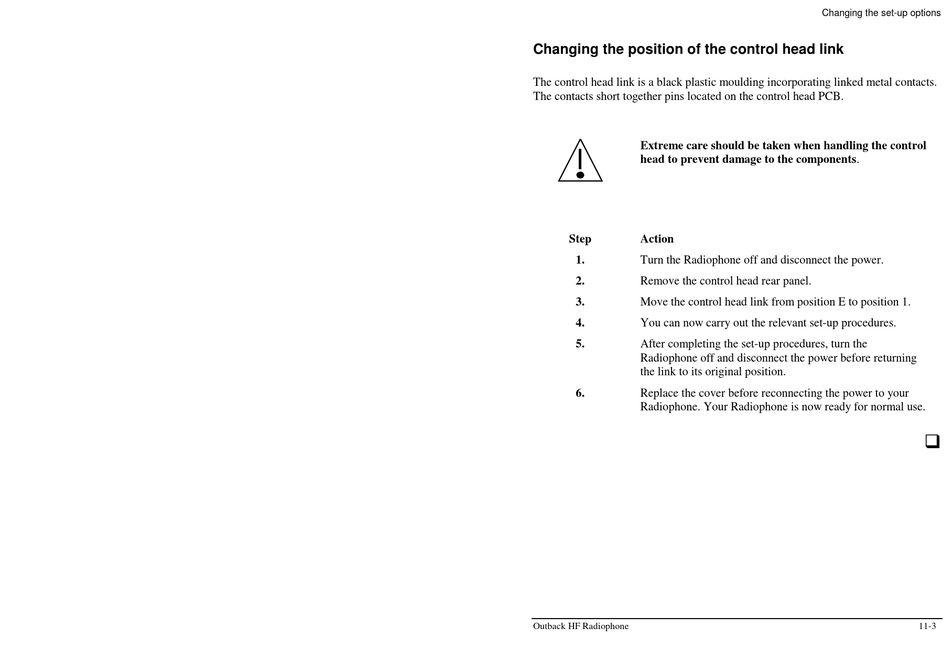 Changing the set-up options

Changing the position of the control head link

The control head link is a black plastic moulding incorporating linked metal contacts. The contacts short together pins located on the control head PCB.

Extreme care should be taken when handling the control head to prevent damage to the components.

| Step | Action |
|---|---|
| 1. | Turn the Radiophone off and disconnect the power. |
| 2. | Remove the control head rear panel. |
| 3. | Move the control head link from position E to position 1. |
| 4. | You can now carry out the relevant set-up procedures. |
| 5. | After completing the set-up procedures, turn the Radiophone off and disconnect the power before returning the link to its original position. |
| 6. | Replace the cover before reconnecting the power to your Radiophone. Your Radiophone is now ready for normal use. |

Outback HF Radiophone

11-3